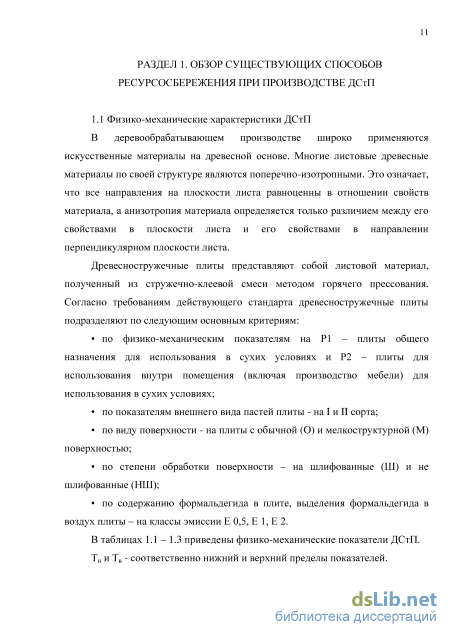 11

РАЗДЕЛ 1. ОБЗОР СУЩЕСТВУЮЩИХ СПОСОБОВ РЕСУРСОСБЕРЕЖЕНИЯ ПРИ ПРОИЗВОДСТВЕ ДСтП

1.1 Физико-механические характеристики ДСтП

В деревообрабатывающем производстве широко применяются искусственные материалы на древесной основе. Многие листовые древесные материалы по своей структуре являются поперечно-изотропными. Это означает, что все направления на плоскости листа равноценны в отношении свойств материала, а анизотропия материала определяется только различием между его свойствами в плоскости листа и его свойствами в направлении перпендикулярном плоскости листа.

Древесностружечные плиты представляют собой листовой материал, полученный из стружечно-клеевой смеси методом горячего прессования. Согласно требованиям действующего стандарта древесностружечные плиты подразделяют по следующим основным критериям:

• по физико-механическим показателям на Р1 – плиты общего назначения для использования в сухих условиях и Р2 – плиты для использования внутри помещения (включая производство мебели) для использования в сухих условиях;

• по показателям внешнего вида пастей плиты - на I и II сорта;

• по виду поверхности - на плиты с обычной (О) и мелкоструктурной (М) поверхностью;

• по степени обработки поверхности – на шлифованные (Ш) и не шлифованные (НШ);

• по содержанию формальдегида в плите, выделения формальдегида в воздух плиты – на классы эмиссии Е 0,5, Е 1, Е 2.

В таблицах 1.1 – 1.3 приведены физико-механические показатели ДСтП.

$Т_н$ и $Т_в$ - соответственно нижний и верхний пределы показателей.

dsLib.net
библиотека диссертаций